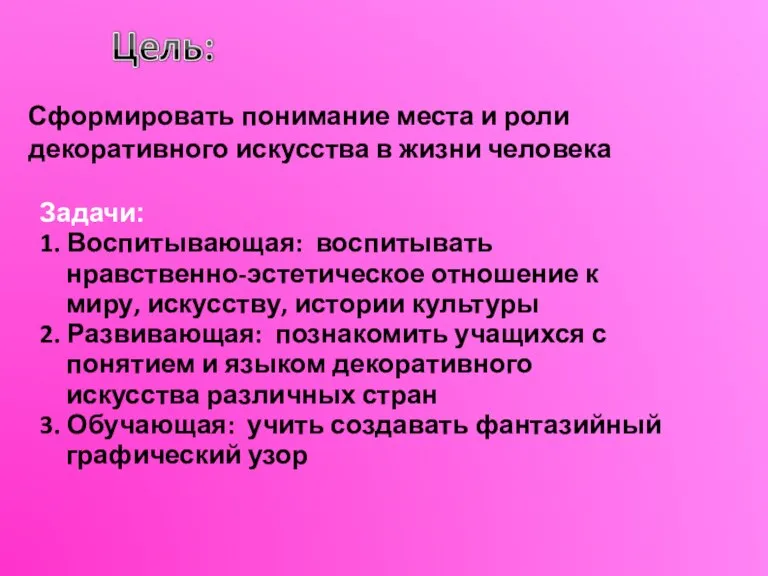 Цель:

Сформировать понимание места и роли декоративного искусства в жизни человека

Задачи:
1. Воспитывающая: воспитывать нравственно-эстетическое отношение к миру, искусству, истории культуры
2. Развивающая: познакомить учащихся с понятием и языком декоративного искусства различных стран
3. Обучающая: учить создавать фантазийный графический узор